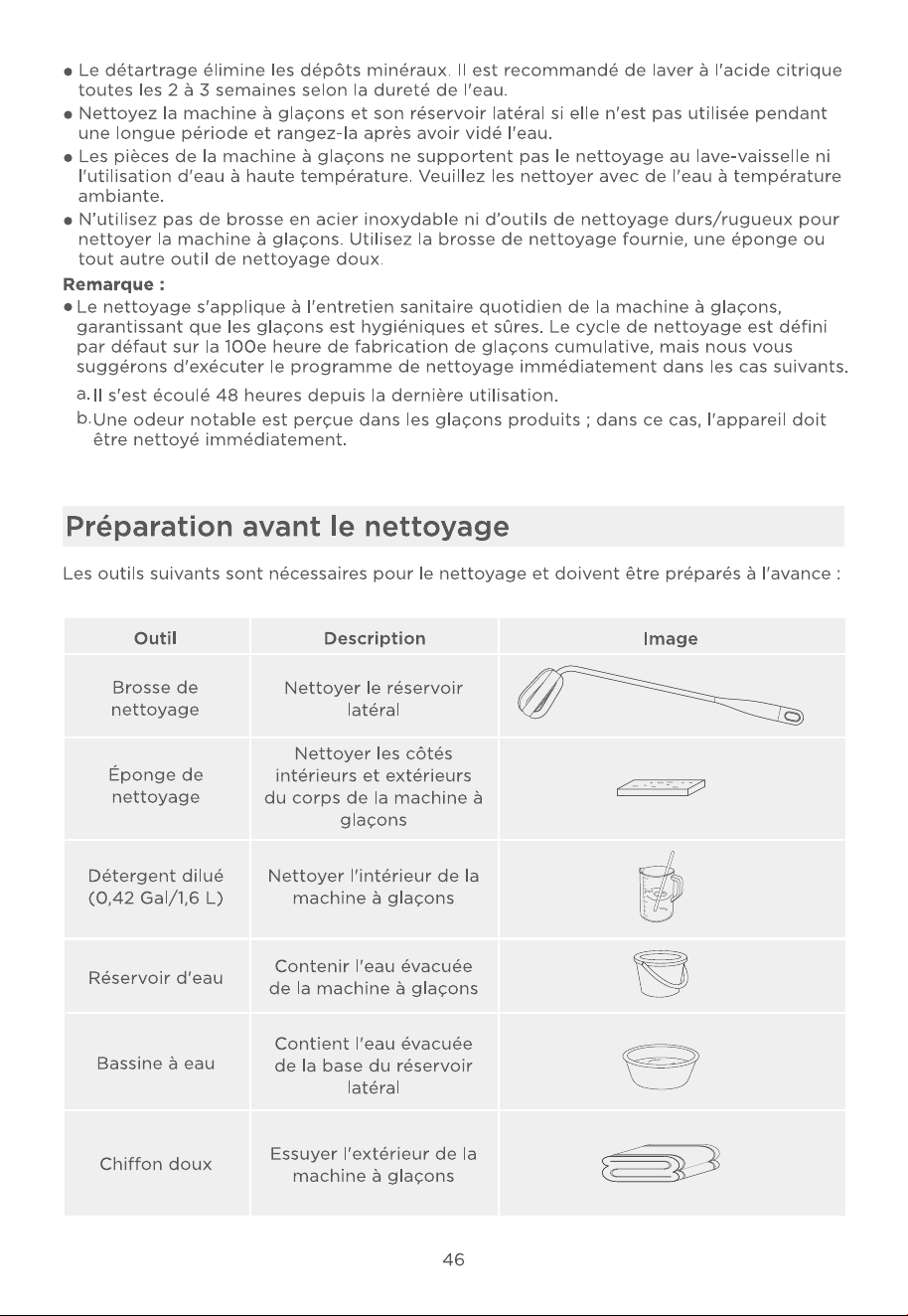 • Le détartrage élimine les dépôts minéraux. Il est recommandé de laver à l'acide citrique toutes les 2 à 3 semaines selon la dureté de l'eau.
• Nettoyez la machine à glaçons et son réservoir latéral si elle n'est pas utilisée pendant une longue période et rangez-la après avoir vidé l'eau.
• Les pièces de la machine à glaçons ne supportent pas le nettoyage au lave-vaisselle ni l'utilisation d'eau à haute température. Veuillez les nettoyer avec de l'eau à température ambiante.
• N'utilisez pas de brosse en acier inoxydable ni d'outils de nettoyage durs/rugueux pour nettoyer la machine à glaçons. Utilisez la brosse de nettoyage fournie, une éponge ou tout autre outil de nettoyage doux.

Remarque :

• Le nettoyage s'applique à l'entretien sanitaire quotidien de la machine à glaçons, garantissant que les glaçons est hygiéniques et sûres. Le cycle de nettoyage est défini par défaut sur la 100e heure de fabrication de glaçons cumulative, mais nous vous suggérons d'exécuter le programme de nettoyage immédiatement dans les cas suivants.

a. Il s'est écoulé 48 heures depuis la dernière utilisation.
b. Une odeur notable est perçue dans les glaçons produits ; dans ce cas, l'appareil doit être nettoyé immédiatement.

Préparation avant le nettoyage

Les outils suivants sont nécessaires pour le nettoyage et doivent être préparés à l'avance :

| Outil | Description | Image |
|---|---|---|
| Brosse de nettoyage | Nettoyer le réservoir latéral | |
| Éponge de nettoyage | Nettoyer les côtés intérieurs et extérieurs du corps de la machine à glaçons | |
| Détergent dilué (0,42 Gal/1,6 L) | Nettoyer l'intérieur de la machine à glaçons | |
| Réservoir d'eau | Contenir l'eau évacuée de la machine à glaçons | |
| Bassine à eau | Contient l'eau évacuée de la base du réservoir latéral | |
| Chiffon doux | Essuyer l'extérieur de la machine à glaçons | |

46